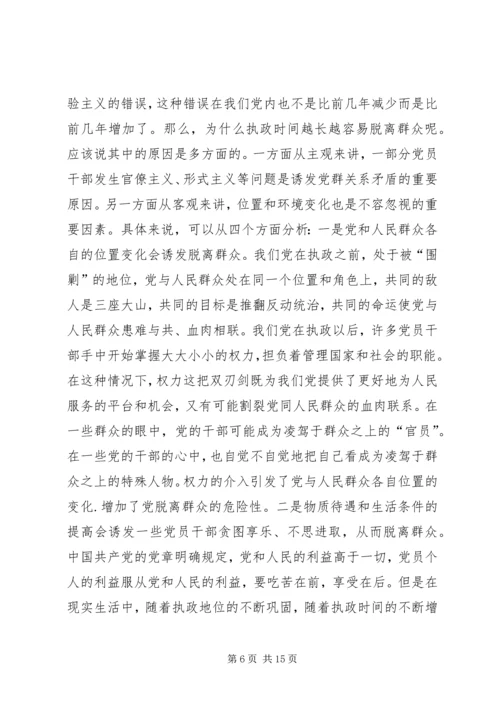 验主义的错误，这种错误在我们党内也不是比前几年减少而是比前几年增加了。那么，为什么执政时间越长越容易脱离群众呢。应该说其中的原因是多方面的。一方面从主观来讲，一部分党员干部发生官僚主义、形式主义等问题是诱发党群关系矛盾的重要原因。另一方面从客观来讲，位置和环境变化也是不容忽视的重要因素。具体来说，可以从四个方面分析：一是党和人民群众各自的位置变化会诱发脱离群众。我们党在执政之前，处于被“围剿”的地位，党与人民群众处在同一个位置和角色上，共同的敌人是三座大山，共同的目标是推翻反动统治，共同的命运使党与人民群众患难与共、血肉相联。我们党在执政以后，许多党员干部手中开始掌握大大小小的权力，担负着管理国家和社会的职能。在这种情况下，权力这把双刃剑既为我们党提供了更好地为人民服务的平台和机会，又有可能割裂党同人民群众的血肉联系。在一些群众的眼中，党的干部可能成为凌驾于群众之上的“官员”。在一些党的干部的心中，也自觉不自觉地把自己看成为凌驾于群众之上的特殊人物。权力的介入引发了党与人民群众各自位置的变化.增加了党脱离群众的危险性。二是物质待遇和生活条件的提高会诱发一些党员干部贪图享乐、不思进取，从而脱离群众。中国共产党的党章明确规定，党和人民的利益高于一切，党员个人的利益服从党和人民的利益，要吃苦在前，享受在后。但是在现实生活中，随着执政地位的不断巩固，随着执政时间的不断增

第 6 页 共 15 页